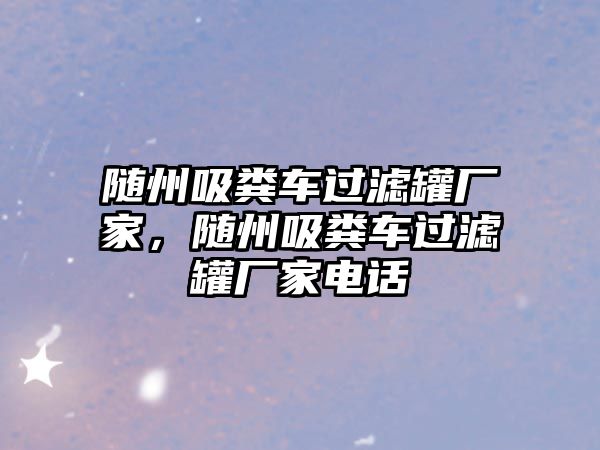 随州吸粪车过滤罐厂家，随州吸粪车过滤罐厂家电话